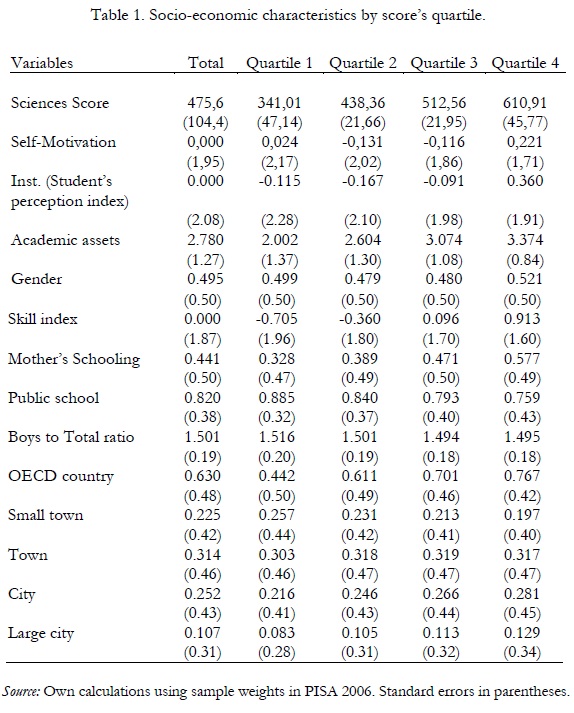 Table 1. Socio-economic characteristics by score's quartile.

| Variables | Total | Quartile 1 | Quartile 2 | Quartile 3 | Quartile 4 |
|---|---|---|---|---|---|
| Sciences Score | 475,6 | 341,01 | 438,36 | 512,56 | 610,91 |
| | (104,4) | (47,14) | (21,66) | (21,95) | (45,77) |
| Self-Motivation | 0,000 | 0,024 | -0,131 | -0,116 | 0,221 |
| | (1,95) | (2,17) | (2,02) | (1,86) | (1,71) |
| Inst. (Student's perception index) | 0.000 | -0.115 | -0.167 | -0.091 | 0.360 |
| | (2.08) | (2.28) | (2.10) | (1.98) | (1.91) |
| Academic assets | 2.780 | 2.002 | 2.604 | 3.074 | 3.374 |
| | (1.27) | (1.37) | (1.30) | (1.08) | (0.84) |
| Gender | 0.495 | 0.499 | 0.479 | 0.480 | 0.521 |
| | (0.50) | (0.50) | (0.50) | (0.50) | (0.50) |
| Skill index | 0.000 | -0.705 | -0.360 | 0.096 | 0.913 |
| | (1.87) | (1.96) | (1.80) | (1.70) | (1.60) |
| Mother's Schooling | 0.441 | 0.328 | 0.389 | 0.471 | 0.577 |
| | (0.50) | (0.47) | (0.49) | (0.50) | (0.49) |
| Public school | 0.820 | 0.885 | 0.840 | 0.793 | 0.759 |
| | (0.38) | (0.32) | (0.37) | (0.40) | (0.43) |
| Boys to Total ratio | 1.501 | 1.516 | 1.501 | 1.494 | 1.495 |
| | (0.19) | (0.20) | (0.19) | (0.18) | (0.18) |
| OECD country | 0.630 | 0.442 | 0.611 | 0.701 | 0.767 |
| | (0.48) | (0.50) | (0.49) | (0.46) | (0.42) |
| Small town | 0.225 | 0.257 | 0.231 | 0.213 | 0.197 |
| | (0.42) | (0.44) | (0.42) | (0.41) | (0.40) |
| Town | 0.314 | 0.303 | 0.318 | 0.319 | 0.317 |
| | (0.46) | (0.46) | (0.47) | (0.47) | (0.47) |
| City | 0.252 | 0.216 | 0.246 | 0.266 | 0.281 |
| | (0.43) | (0.41) | (0.43) | (0.44) | (0.45) |
| Large city | 0.107 | 0.083 | 0.105 | 0.113 | 0.129 |
| | (0.31) | (0.28) | (0.31) | (0.32) | (0.34) |

Source: Own calculations using sample weights in PISA 2006. Standard errors in parentheses.